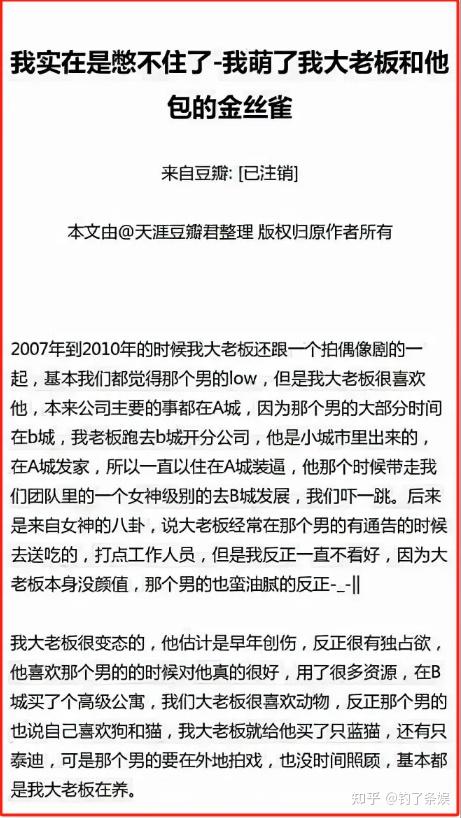 我实在是憋不住了-我萌了我大老板和他包的金丝雀

来自豆瓣: [已注销]

本文由@天涯豆瓣君整理 版权归原作者所有

2007年到2010年的时候我大老板还跟一个拍偶像剧的一起，基本我们都觉得那个男的low，但是我大老板很喜欢他，本来公司主要的事都在A城，因为那个男的大部分时间在b城，我老板跑去b城开分公司，他是小城市里出来的，在A城发家，所以一直以住在A城装逼，他那个时候带走我们团队里的一个女神级别的去B城发展，我们吓一跳。后来是来自女神的八卦，说大老板经常在那个男的有通告的时候去送吃的，打点工作人员，但是我反正一直不看好，因为大老板本身没颜值，那个男的也蛮油腻的反正-_-||

我大老板很变态的，他估计是早年创伤，反正很有独占欲，他喜欢那个男的的时候对他真的很好，用了很多资源，在B城买了个高级公寓，我们大老板很喜欢动物，反正那个男的也说自己喜欢狗和猫，我大老板就给他买了只蓝猫，还有只泰迪，可是那个男的要在外地拍戏，也没时间照顾，基本都是我大老板在养。

知乎 @钓了条娱